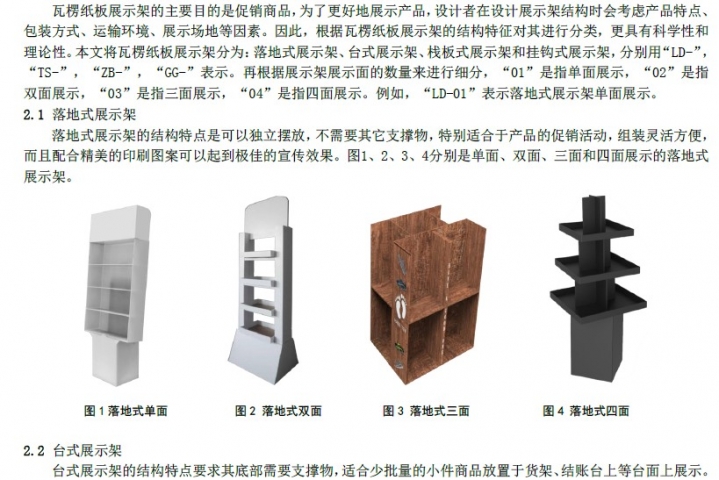 瓦楞纸板展示架的主要目的是促销商品，为了更好地展示产品，设计者在设计展示架结构时会考虑产品特点、包装方式、运输环境、展示场地等因素。因此，根据瓦楞纸板展示架的结构特征对其进行分类，更具有科学性和理论性。本文将瓦楞纸板展示架分为：落地式展示架、台式展示架、栈板式展示架和挂钩式展示架，分别用“LD-”，“TS-”，“ZB-”，“GG-”表示。再根据展示架展示面的数量来进行细分，“01”是指单面展示，“02”是指双面展示，“03”是指三面展示，“04”是指四面展示。例如，“LD-01”表示落地式展示架单面展示。

2.1 落地式展示架

落地式展示架的结构特点是可以独立摆放，不需要其它支撑物，特别适合于产品的促销活动，组装灵活方便，而且配合精美的印刷图案可以起到极佳的宣传效果。图1、2、3、4分别是单面、双面、三面和四面展示的落地式展示架。

图1落地式单面

图2 落地式双面

图3 落地式三面

图4 落地式四面

2.2 台式展示架

台式展示架的结构特点要求其底部需要支撑物，适合少批量的小件商品放置于货架、结账台上等台面上展示。